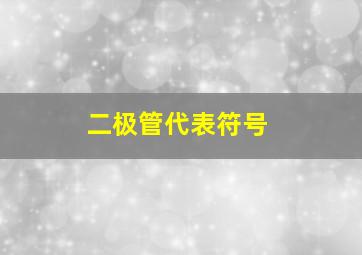 二极管代表符号